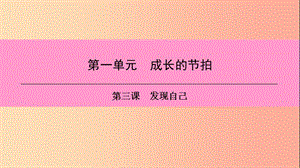 第一单元　成长的节拍

第三课　发现自己